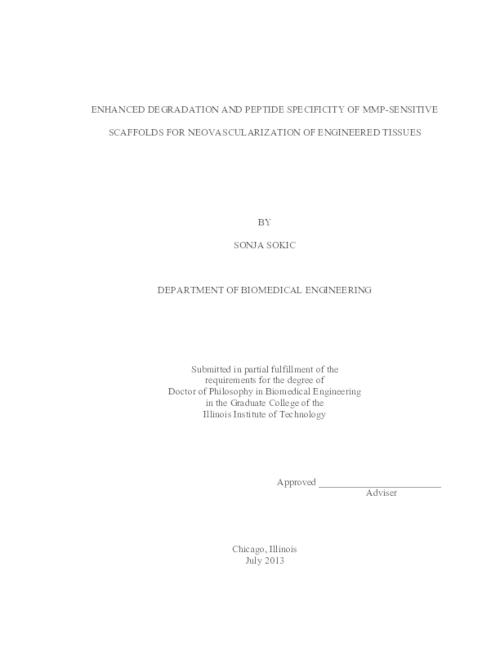 ENHANCED DEGRADATION AND PEPTIDE SPECIFICITY OF MMP-SENSITIVE SCAFFOLDS FOR NEOVASCULARIZATION OF ENGINEERED TISSUES

BY

SONJA SOKIC

DEPARTMENT OF BIOMEDICAL ENGINEERING

Submitted in partial fulfillment of the requirements for the degree of Doctor of Philosophy in Biomedical Engineering in the Graduate College of the Illinois Institute of Technology

Approved ________________________
Adviser

Chicago, Illinois
July 2013